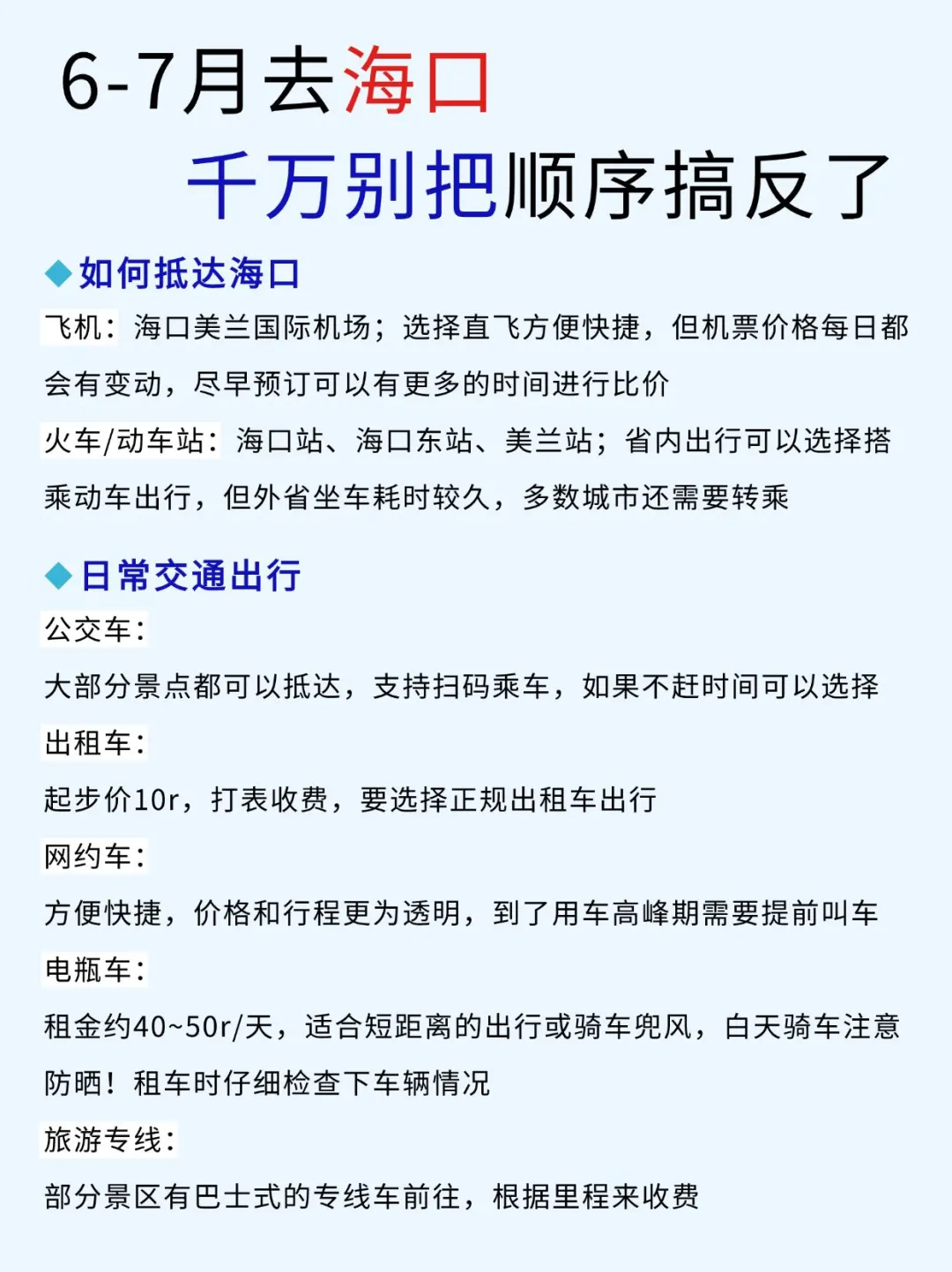 6-7月去海口
千万别把顺序搞反了

◆如何抵达海口
飞机：海口美兰国际机场；选择直飞方便快捷，但机票价格每日都会有变动，尽早预订可以有更多的时间进行比价
火车/动车站：海口站、海口东站、美兰站；省内出行可以选择搭乘动车出行，但外省坐车耗时较久，多数城市还需要转乘

◆日常交通出行
公交车：
大部分景点都可以抵达，支持扫码乘车，如果不赶时间可以选择
出租车：
起步价10r，打表收费，要选择正规出租车出行
网约车：
方便快捷，价格和行程更为透明，到了用车高峰期需要提前叫车
电瓶车：
租金约40~50r/天，适合短距离的出行或骑车兜风，白天骑车注意防晒！租车时仔细检查下车辆情况
旅游专线：
部分景区有巴士式的专线车前往，根据里程来收费